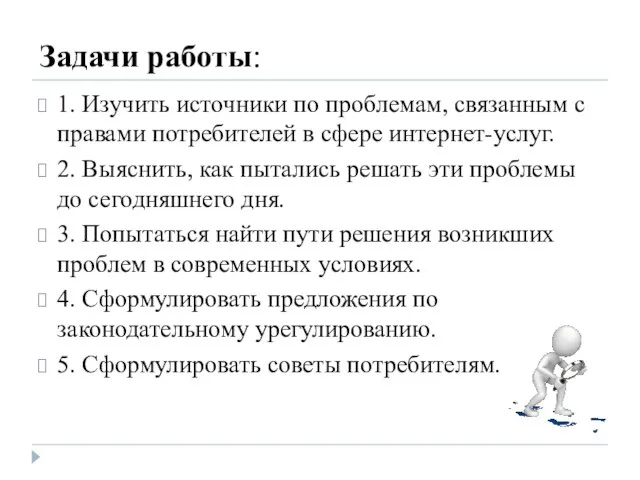 Задачи работы:

1. Изучить источники по проблемам, связанным с правами потребителей в сфере интернет-услуг.

2. Выяснить, как пытались решать эти проблемы до сегодняшнего дня.

3. Попытаться найти пути решения возникших проблем в современных условиях.

4. Сформулировать предложения по законодательному урегулированию.

5. Сформулировать советы потребителям.